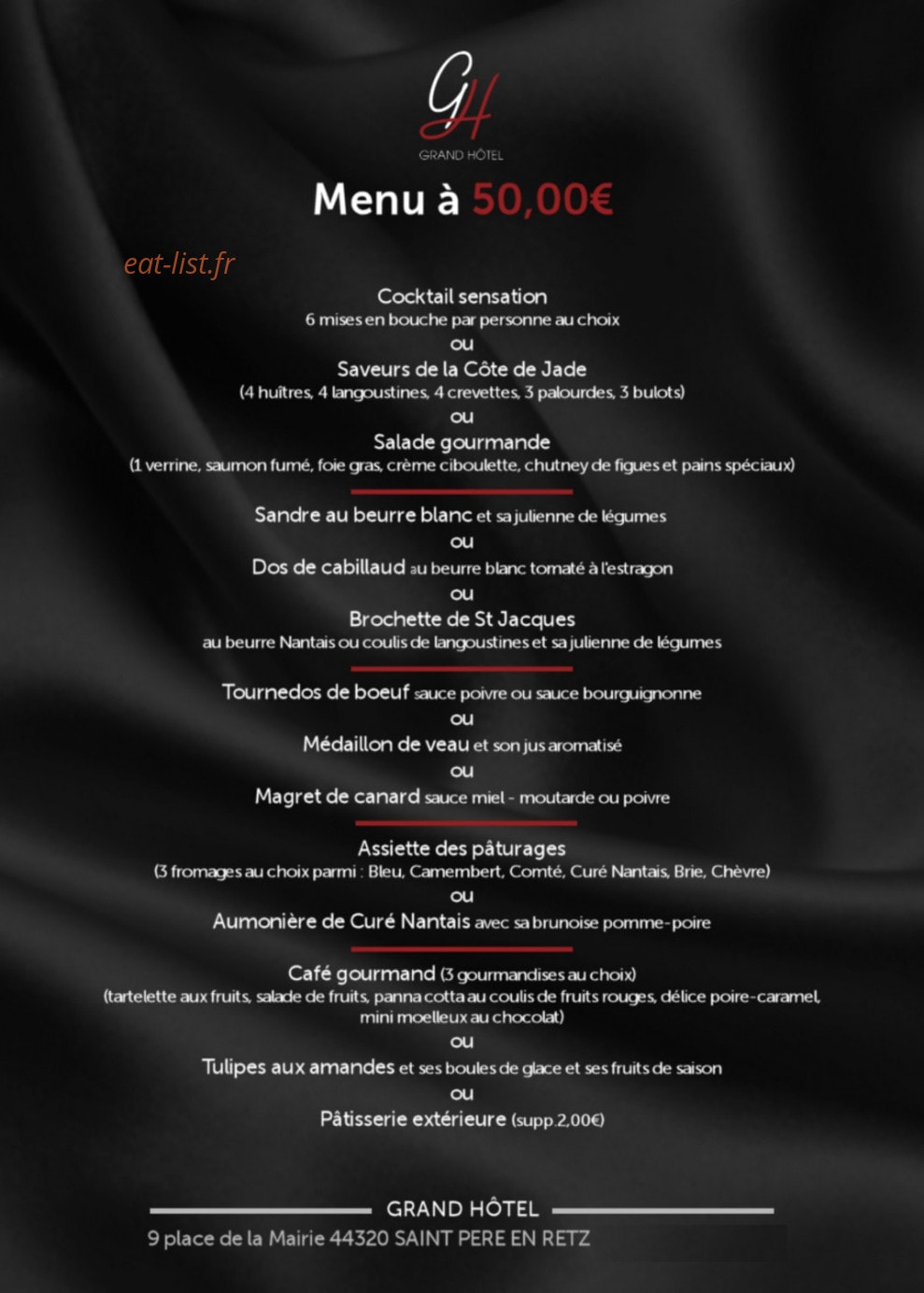 GH
GRAND HÔTEL

Menu à 50,00€

eat-list.fr

Cocktail sensation
6 mises en bouche par personne au choix
ou
Saveurs de la Côte de Jade
(4 huîtres, 4 langoustines, 4 crevettes, 3 palourdes, 3 bulots)
ou
Salade gourmande
(1 verrine, saumon fumé, foie gras, crème ciboulette, chutney de figues et pains spéciaux)

Sandre au beurre blanc et sa julienne de légumes
ou
Dos de cabillaud au beurre blanc tomaté à l'estragon
ou
Brochette de St Jacques
au beurre Nantais ou coulis de langoustines et sa julienne de légumes

Tournedos de boeuf sauce poivre ou sauce bourguignonne
ou
Médaillon de veau et son jus aromatisé
ou
Magret de canard sauce miel - moutarde ou poivre

Assiette des pâturages
(3 fromages au choix parmi : Bleu, Camembert, Comté, Curé Nantais, Brie, Chèvre)
ou
Aumonière de Curé Nantais avec sa brunoise pomme-poire

Café gourmand (3 gourmandises au choix)
(tartelette aux fruits, salade de fruits, panna cotta au coulis de fruits rouges, délice poire-caramel, mini moelleux au chocolat)
ou
Tulipes aux amandes et ses boules de glace et ses fruits de saison
ou
Pâtisserie extérieure (supp.2,00€)

GRAND HÔTEL
9 place de la Mairie 44320 SAINT PERE EN RETZ